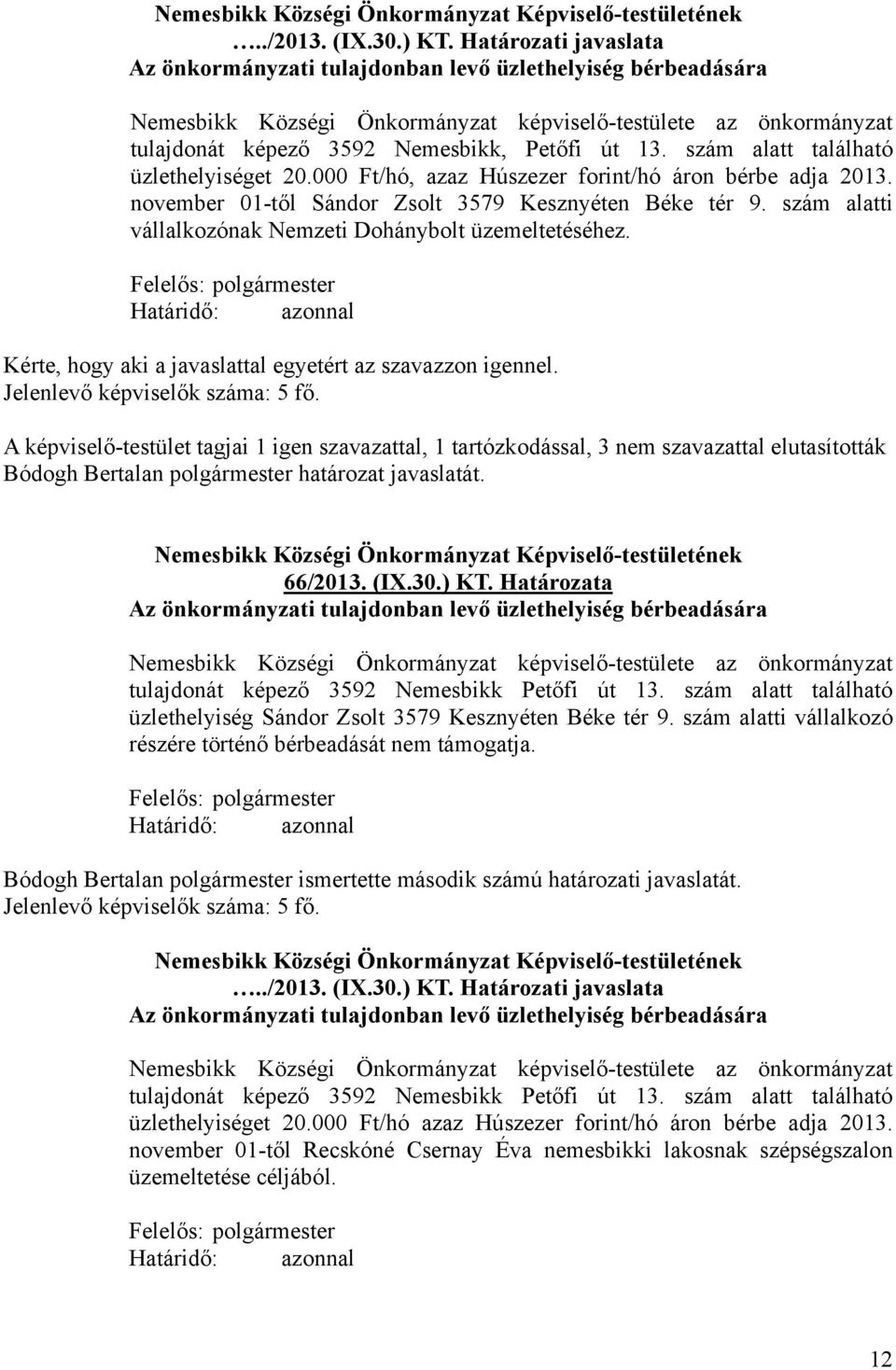 Nemesbikk Községi Önkormányzat Képviselő-testületének …../2013. (IX.30.) KT. Határozati javaslata
Az önkormányzati tulajdonban levő üzlethelyiség bérbeadására

Nemesbikk Községi Önkormányzat képviselő-testülete az önkormányzat tulajdonát képező 3592 Nemesbikk, Petőfi út 13. szám alatt található üzlethelyiséget 20.000 Ft/hó, azaz Húszezer forint/hó áron bérbe adja 2013. november 01-től Sándor Zsolt 3579 Kesznyéten Béke tér 9. szám alatti vállalkozónak Nemzeti Dohánybolt üzemeltetéséhez.

Felelős: polgármester
Határidő: azonnal

Kérte, hogy aki a javaslattal egyetért az szavazzon igennel.
Jelenlevő képviselők száma: 5 fő.

A képviselő-testület tagjai 1 igen szavazattal, 1 tartózkodással, 3 nem szavazattal elutasították Bódogh Bertalan polgármester határozat javaslatát.

Nemesbikk Községi Önkormányzat Képviselő-testületének 66/2013. (IX.30.) KT. Határozata
Az önkormányzati tulajdonban levő üzlethelyiség bérbeadására

Nemesbikk Községi Önkormányzat képviselő-testülete az önkormányzat tulajdonát képező 3592 Nemesbikk Petőfi út 13. szám alatt található üzlethelyiség Sándor Zsolt 3579 Kesznyéten Béke tér 9. szám alatti vállalkozó részére történő bérbeadását nem támogatja.

Felelős: polgármester
Határidő: azonnal

Bódogh Bertalan polgármester ismertette második számú határozati javaslatát.
Jelenlevő képviselők száma: 5 fő.

Nemesbikk Községi Önkormányzat Képviselő-testületének …../2013. (IX.30.) KT. Határozati javaslata
Az önkormányzati tulajdonban levő üzlethelyiség bérbeadására

Nemesbikk Községi Önkormányzat képviselő-testülete az önkormányzat tulajdonát képező 3592 Nemesbikk Petőfi út 13. szám alatt található üzlethelyiséget 20.000 Ft/hó azaz Húszezer forint/hó áron bérbe adja 2013. november 01-től Recskóné Csernay Éva nemesbikki lakosnak szépségszalon üzemeltetése céljából.

Felelős: polgármester
Határidő: azonnal

12